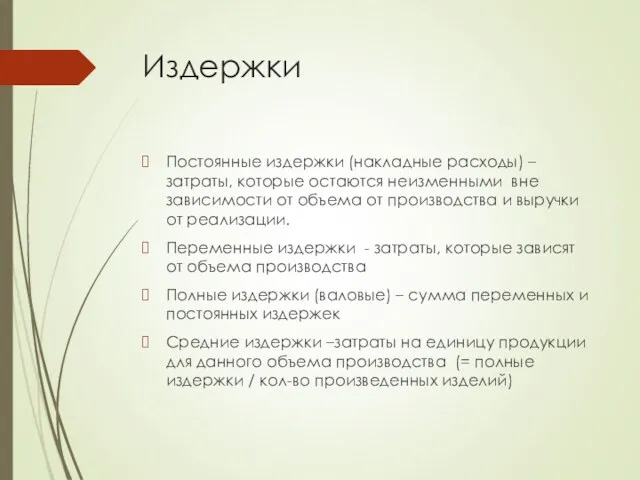 Издержки

Постоянные издержки (накладные расходы) – затраты, которые остаются неизменными вне зависимости от объема от производства и выручки от реализации.

Переменные издержки - затраты, которые зависят от объема производства

Полные издержки (валовые) – сумма переменных и постоянных издержек

Средние издержки –затраты на единицу продукции для данного объема производства (= полные издержки / кол-во произведенных изделий)